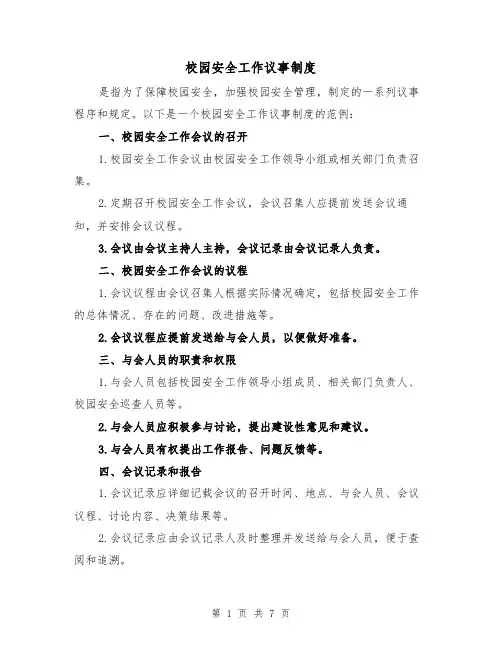 校园安全工作议事制度

是指为了保障校园安全，加强校园安全管理，制定的一系列议事程序和规定。以下是一个校园安全工作议事制度的范例：

一、校园安全工作会议的召开

1.校园安全工作会议由校园安全工作领导小组或相关部门负责召集。

2.定期召开校园安全工作会议，会议召集人应提前发送会议通知，并安排会议议程。

3.会议由会议主持人主持，会议记录由会议记录人负责。

二、校园安全工作会议的议程

1.会议议程由会议召集人根据实际情况确定，包括校园安全工作的总体情况、存在的问题、改进措施等。

2.会议议程应提前发送给与会人员，以便做好准备。

三、与会人员的职责和权限

1.与会人员包括校园安全工作领导小组成员、相关部门负责人、校园安全巡查人员等。

2.与会人员应积极参与讨论，提出建设性意见和建议。

3.与会人员有权提出工作报告、问题反馈等。

四、会议记录和报告

1.会议记录应详细记载会议的召开时间、地点、与会人员、会议议程、讨论内容、决策结果等。

2.会议记录应由会议记录人及时整理并发送给与会人员，便于查阅和追溯。

第 1 页 共 7 页